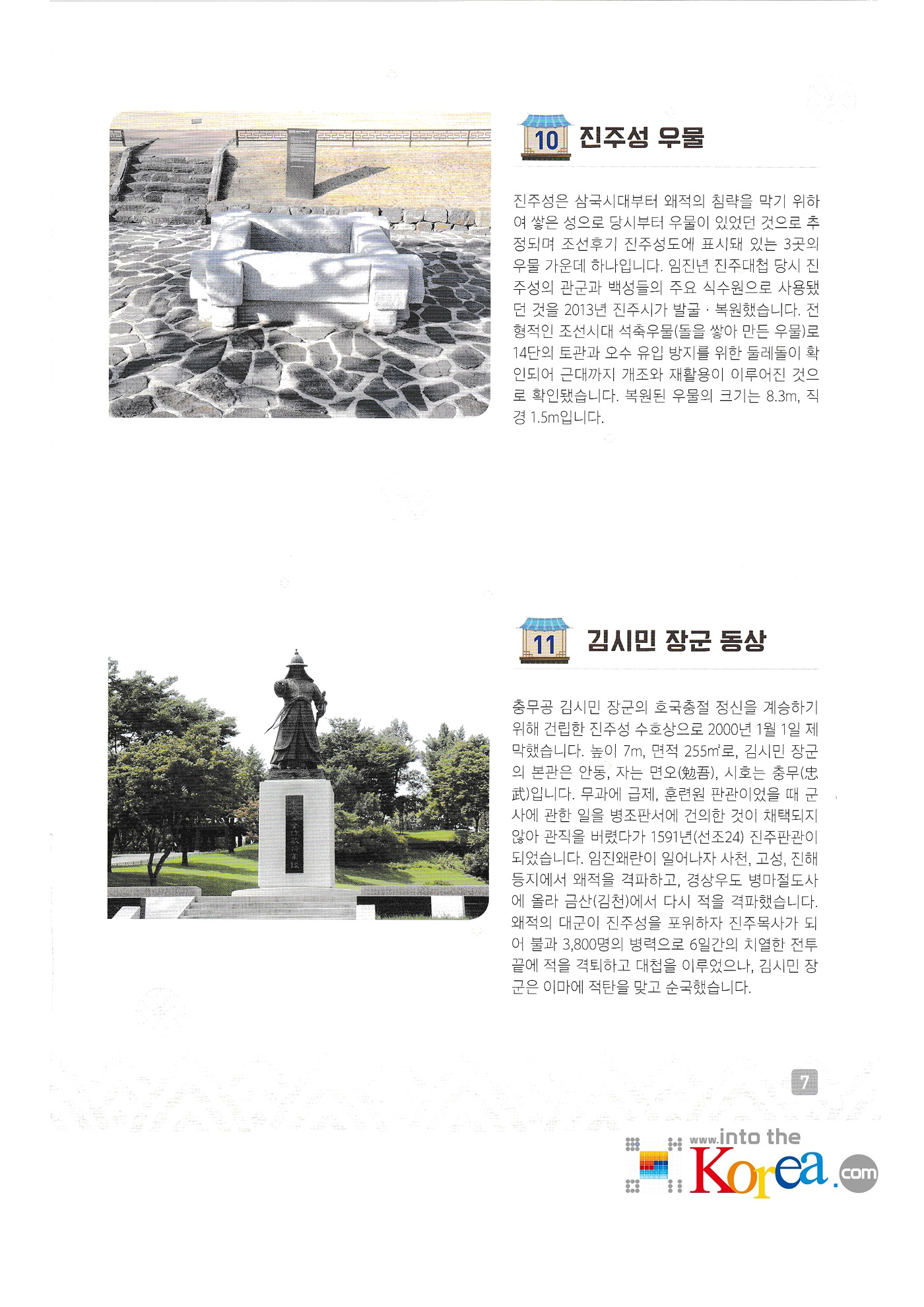 10 진주성 우물

진주성은 삼국시대부터 왜적의 침략을 막기 위하여 쌓은 성으로 당시부터 우물이 있었던 것으로 추정되며 조선후기 진주성도에 표시돼 있는 3곳의 우물 가운데 하나입니다. 임진년 진주대첩 당시 진주성의 관군과 백성들의 주요 식수원으로 사용됐던 것을 2013년 진주시가 발굴 · 복원했습니다. 전형적인 조선시대 석축우물(돌을 쌓아 만든 우물)로 14단의 토관과 오수 유입 방지를 위한 둘레돌이 확인되어 근대까지 개조와 재활용이 이루어진 것으로 확인됐습니다. 복원된 우물의 크기는 8.3m, 직경 1.5m입니다.

11 김시민 장군 동상

충무공 김시민 장군의 호국충절 정신을 계승하기 위해 건립한 진주성 수호상으로 2000년 1월 1일 제막했습니다. 높이 7m, 면적 255㎡로, 김시민 장군의 본관은 안동, 자는 면오(勉吾), 시호는 충무(忠武)입니다. 무과에 급제, 훈련원 판관이었을 때 군사에 관한 일을 병조판서에 건의한 것이 채택되지 않아 관직을 버렸다가 1591년(선조24) 진주판관이 되었습니다. 임진왜란이 일어나자 사천, 고성, 진해 등지에서 왜적을 격파하고, 경상우도 병마절도사에 올라 금산(김천)에서 다시 적을 격파했습니다. 왜적의 대군이 진주성을 포위하자 진주목사가 되어 불과 3,800명의 병력으로 6일간의 치열한 전투 끝에 적을 격퇴하고 대첩을 이루었으나, 김시민 장군은 이마에 적탄을 맞고 순국했습니다.

7

www.into the Korea.com